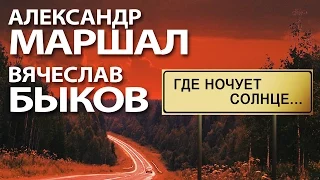 АЛЕКСАНДР
МАРШАЛ
ВЯЧЕСЛАВ
БЫКОВ

ГДЕ НОЧУЕТ
СОЛНЦЕ...